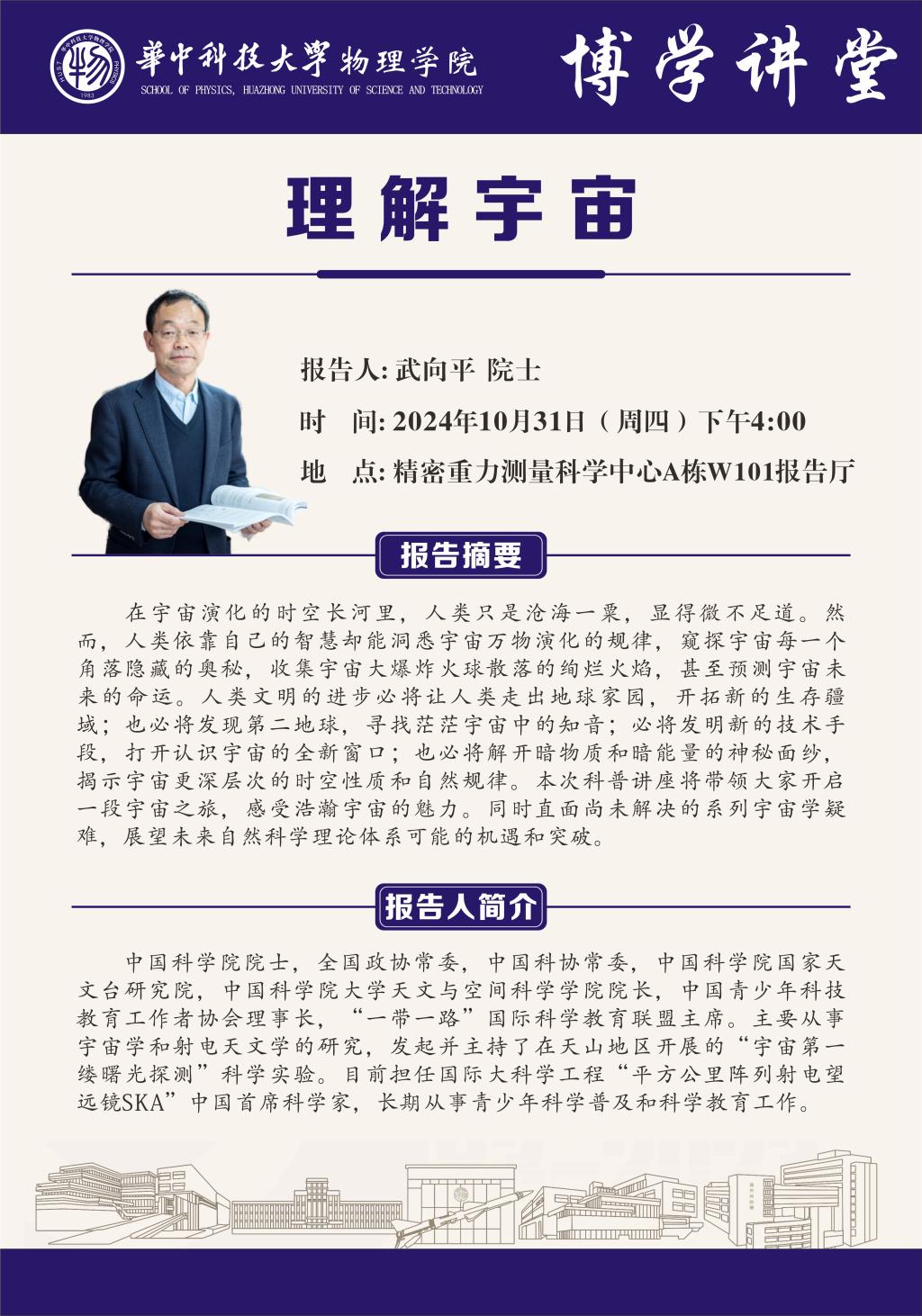 華中科技大學物理学院
SCHOOL OF PHYSICS, HUAZHONG UNIVERSITY OF SCIENCE AND TECHNOLOGY
博学讲堂

理解宇宙

报告人: 武向平 院士
时 间: 2024年10月31日（周四）下午4:00
地 点: 精密重力测量科学中心A栋W101报告厅

报告摘要

在宇宙演化的时空长河里，人类只是沧海一粟，显得微不足道。然而，人类依靠自己的智慧却能洞悉宇宙万物演化的规律，窥探宇宙每一个角落隐藏的奥秘，收集宇宙大爆炸火球散落的绚烂火焰，甚至预测宇宙未来的命运。人类文明的进步必将让人类走出地球家园，开拓新的生存疆域；也必将发现第二地球，寻找茫茫宇宙中的知音；必将发明新的技术手段，打开认识宇宙的全新窗口；也必将解开暗物质和暗能量的神秘面纱，揭示宇宙更深层次的时空性质和自然规律。本次科普讲座将带领大家开启一段宇宙之旅，感受浩瀚宇宙的魅力。同时直面尚未解决的系列宇宙学疑难，展望未来自然科学理论体系可能的机遇和突破。

报告人简介

中国科学院院士，全国政协常委，中国科协常委，中国科学院国家天文台研究院，中国科学院大学天文与空间科学学院院长，中国青少年科技教育工作者协会理事长，“一带一路”国际科学教育联盟主席。主要从事宇宙学和射电天文学的研究，发起并主持了在天山地区开展的“宇宙第一缕曙光探测”科学实验。目前担任国际大科学工程“平方公里阵列射电望远镜SKA”中国首席科学家，长期从事青少年科学普及和科学教育工作。